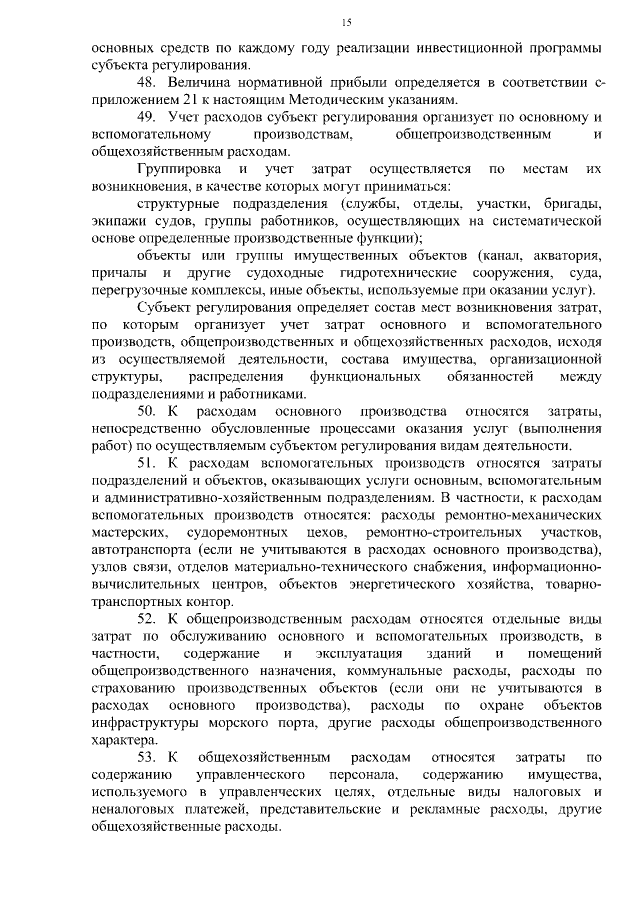 15

основных средств по каждому году реализации инвестиционной программы субъекта регулирования.

48. Величина нормативной прибыли определяется в соответствии с приложением 21 к настоящим Методическим указаниям.

49. Учет расходов субъект регулирования организует по основному и вспомогательному производствам, общепроизводственным и общехозяйственным расходам.

Группировка и учет затрат осуществляется по местам их возникновения, в качестве которых могут приниматься:

структурные подразделения (службы, отделы, участки, бригады, экипажи судов, группы работников, осуществляющих на систематической основе определенные производственные функции);

объекты или группы имущественных объектов (канал, акватория, причалы и другие судоходные гидротехнические сооружения, суда, перегрузочные комплексы, иные объекты, используемые при оказании услуг).

Субъект регулирования определяет состав мест возникновения затрат, по которым организует учет затрат основного и вспомогательного производств, общепроизводственных и общехозяйственных расходов, исходя из осуществляемой деятельности, состава имущества, организационной структуры, распределения функциональных обязанностей между подразделениями и работниками.

50. К расходам основного производства относятся затраты, непосредственно обусловленные процессами оказания услуг (выполнения работ) по осуществляемым субъектом регулирования видам деятельности.

51. К расходам вспомогательных производств относятся затраты подразделений и объектов, оказывающих услуги основным, вспомогательным и административно-хозяйственным подразделениям. В частности, к расходам вспомогательных производств относятся: расходы ремонтно-механических мастерских, судоремонтных цехов, ремонтно-строительных участков, автотранспорта (если не учитываются в расходах основного производства), узлов связи, отделов материально-технического снабжения, информационно-вычислительных центров, объектов энергетического хозяйства, товарно-транспортных контор.

52. К общепроизводственным расходам относятся отдельные виды затрат по обслуживанию основного и вспомогательных производств, в частности, содержание и эксплуатация зданий и помещений общепроизводственного назначения, коммунальные расходы, расходы по страхованию производственных объектов (если они не учитываются в расходах основного производства), расходы по охране объектов инфраструктуры морского порта, другие расходы общепроизводственного характера.

53. К общехозяйственным расходам относятся затраты по содержанию управленческого персонала, содержанию имущества, используемого в управленческих целях, отдельные виды налоговых и неналоговых платежей, представительские и рекламные расходы, другие общехозяйственные расходы.